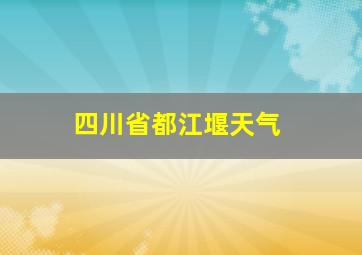 四川省都江堰天气